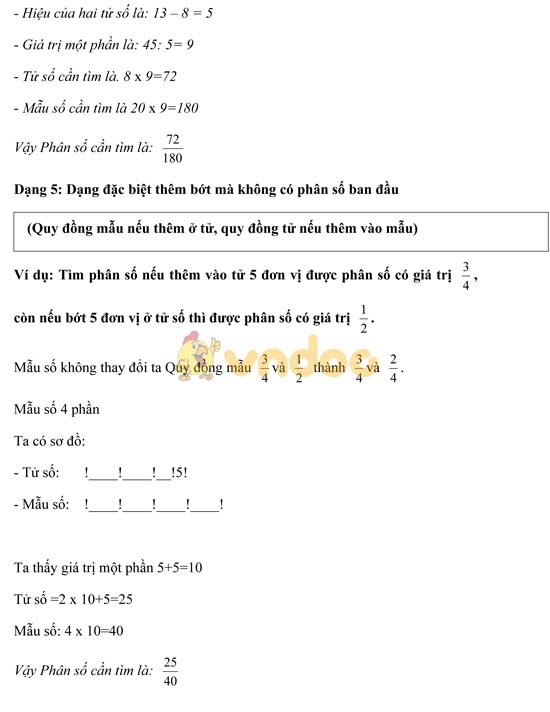 - Hiệu của hai tử số là: 13 – 8 = 5

- Giá trị một phần là: 45: 5= 9

- Tử số cần tìm là. 8 x 9=72

- Mẫu số cần tìm là 20 x 9=180

Vậy Phân số cần tìm là: $\frac{72}{180}$

Dạng 5: Dạng đặc biệt thêm bớt mà không có phân số ban đầu

(Quy đồng mẫu nếu thêm ở tử, quy đồng tử nếu thêm vào mẫu)

Ví dụ: Tìm phân số nếu thêm vào tử 5 đơn vị được phân số có giá trị $\frac{3}{4}$, còn nếu bớt 5 đơn vị ở tử số thì được phân số có giá trị $\frac{1}{2}$.

Mẫu số không thay đổi ta Quy đồng mẫu $\frac{3}{4}$ và $\frac{1}{2}$ thành $\frac{3}{4}$ và $\frac{2}{4}$.

vndoc

Mẫu số 4 phần

Ta có sơ đồ:

- Tử số: !____!____!__!5!

- Mẫu số: !____!____!____!____!

Ta thấy giá trị một phần 5+5=10

Tử số =2 x 10+5=25

Mẫu số: 4 x 10=40

Vậy Phân số cần tìm là: $\frac{25}{40}$